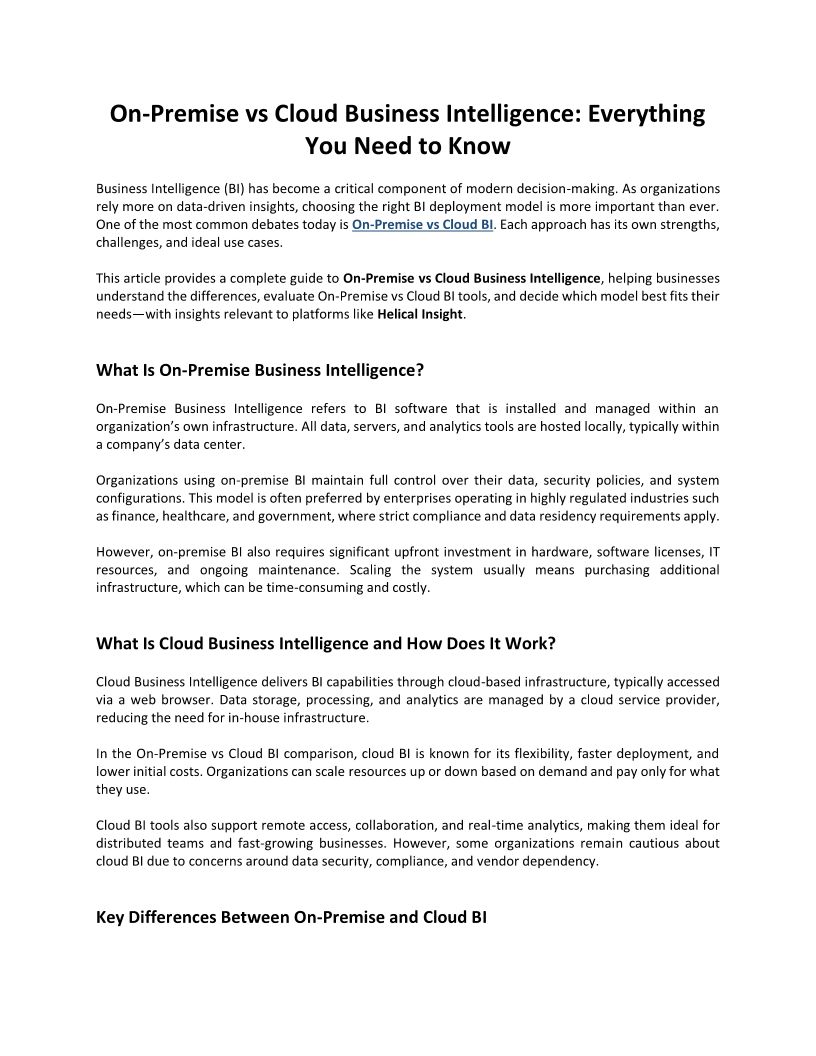 On-Premise vs Cloud Business Intelligence: Everything You Need to Know

Business Intelligence (BI) has become a critical component of modern decision-making. As organizations rely more on data-driven insights, choosing the right BI deployment model is more important than ever. One of the most common debates today is On-Premise vs Cloud BI. Each approach has its own strengths, challenges, and ideal use cases.

This article provides a complete guide to On-Premise vs Cloud Business Intelligence, helping businesses understand the differences, evaluate On-Premise vs Cloud BI tools, and decide which model best fits their needs—with insights relevant to platforms like Helical Insight.

What Is On-Premise Business Intelligence?

On-Premise Business Intelligence refers to BI software that is installed and managed within an organization's own infrastructure. All data, servers, and analytics tools are hosted locally, typically within a company's data center.

Organizations using on-premise BI maintain full control over their data, security policies, and system configurations. This model is often preferred by enterprises operating in highly regulated industries such as finance, healthcare, and government, where strict compliance and data residency requirements apply.

However, on-premise BI also requires significant upfront investment in hardware, software licenses, IT resources, and ongoing maintenance. Scaling the system usually means purchasing additional infrastructure, which can be time-consuming and costly.

What Is Cloud Business Intelligence and How Does It Work?

Cloud Business Intelligence delivers BI capabilities through cloud-based infrastructure, typically accessed via a web browser. Data storage, processing, and analytics are managed by a cloud service provider, reducing the need for in-house infrastructure.

In the On-Premise vs Cloud BI comparison, cloud BI is known for its flexibility, faster deployment, and lower initial costs. Organizations can scale resources up or down based on demand and pay only for what they use.

Cloud BI tools also support remote access, collaboration, and real-time analytics, making them ideal for distributed teams and fast-growing businesses. However, some organizations remain cautious about cloud BI due to concerns around data security, compliance, and vendor dependency.

Key Differences Between On-Premise and Cloud BI